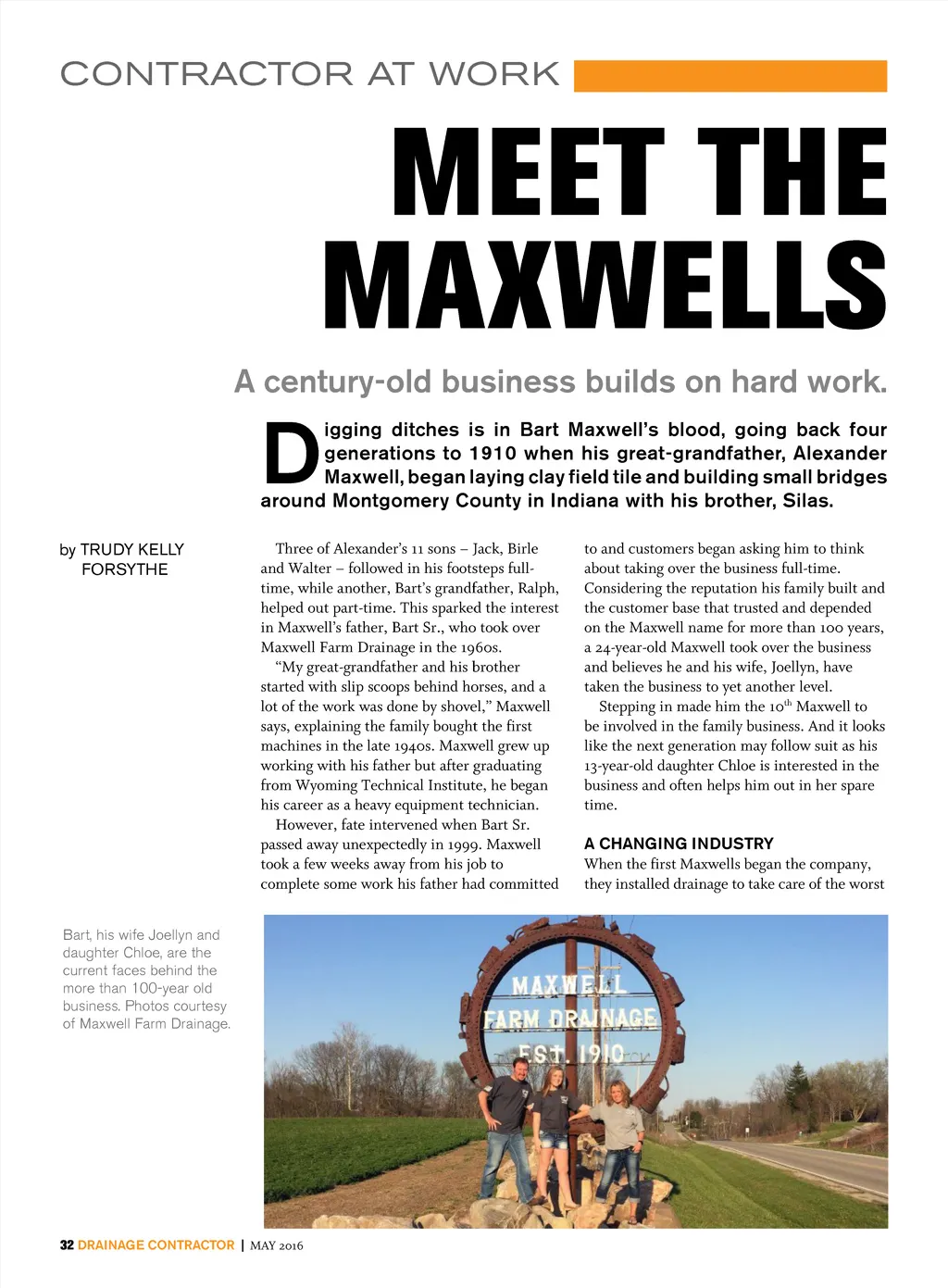 CONTRACTOR AT WORK

MEET THE MAXWELLS

A century-old business builds on hard work.

Digging ditches is in Bart Maxwell's blood, going back four generations to 1910 when his great-grandfather, Alexander Maxwell, began laying clay field tile and building small bridges around Montgomery County in Indiana with his brother, Silas.

by TRUDY KELLY FORSYTHE

Three of Alexander's 11 sons – Jack, Birle and Walter – followed in his footsteps full-time, while another, Bart's grandfather, Ralph, helped out part-time. This sparked the interest in Maxwell's father, Bart Sr., who took over Maxwell Farm Drainage in the 1960s.

"My great-grandfather and his brother started with slip scoops behind horses, and a lot of the work was done by shovel," Maxwell says, explaining the family bought the first machines in the late 1940s. Maxwell grew up working with his father but after graduating from Wyoming Technical Institute, he began his career as a heavy equipment technician.

However, fate intervened when Bart Sr. passed away unexpectedly in 1999. Maxwell took a few weeks away from his job to complete some work his father had committed to and customers began asking him to think about taking over the business full-time. Considering the reputation his family built and the customer base that trusted and depended on the Maxwell name for more than 100 years, a 24-year-old Maxwell took over the business and believes he and his wife, Joellyn, have taken the business to yet another level.

Stepping in made him the 10$^{th}$ Maxwell to be involved in the family business. And it looks like the next generation may follow suit as his 13-year-old daughter Chloe is interested in the business and often helps him out in her spare time.

A CHANGING INDUSTRY
When the first Maxwells began the company, they installed drainage to take care of the worst

Bart, his wife Joellyn and daughter Chloe, are the current faces behind the more than 100-year old business. Photos courtesy of Maxwell Farm Drainage.

MAXWELL FARM DRAINAGE EST. 1910

32 DRAINAGE CONTRACTOR | MAY 2016